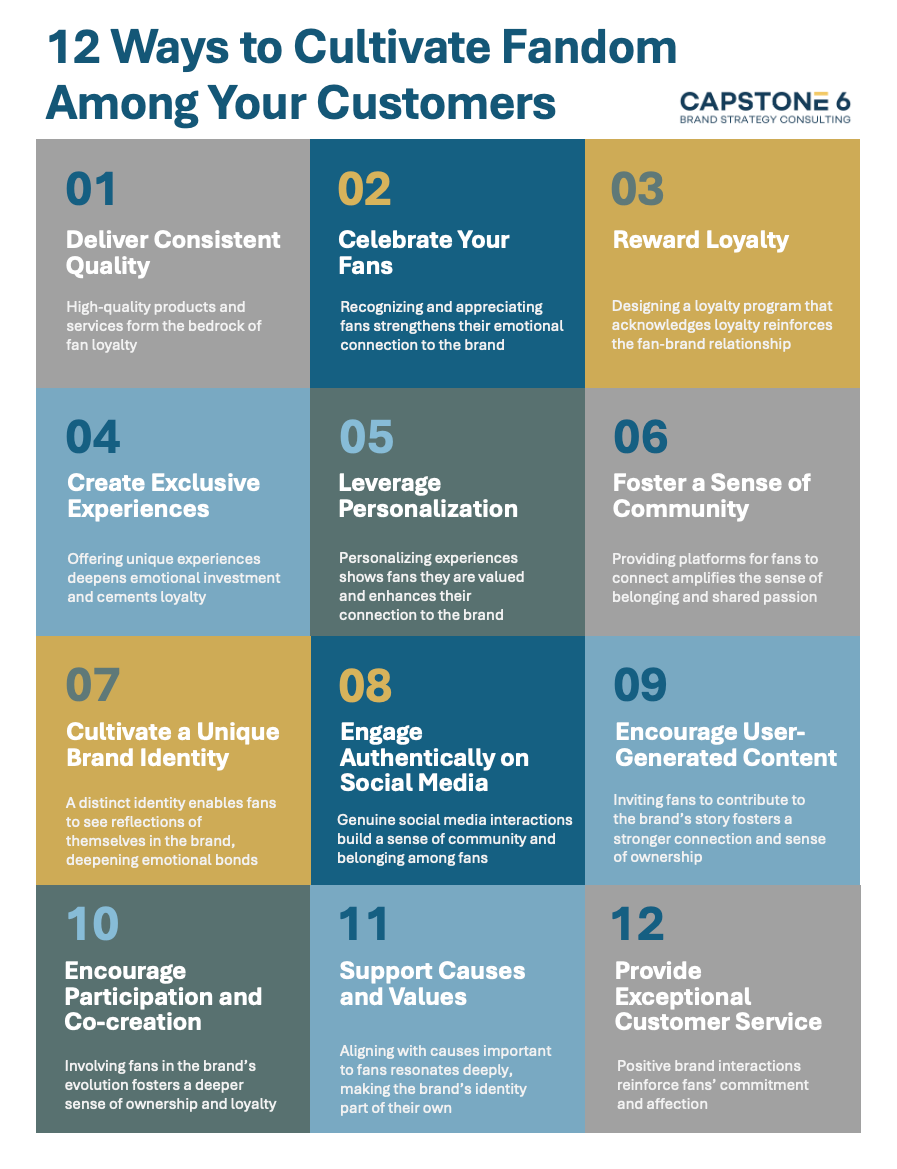 12 Ways to Cultivate Fandom Among Your Customers

CAPSTONE 6
BRAND STRATEGY CONSULTING

01
Deliver Consistent Quality
High-quality products and services form the bedrock of fan loyalty

02
Celebrate Your Fans
Recognizing and appreciating fans strengthens their emotional connection to the brand

03
Reward Loyalty
Designing a loyalty program that acknowledges loyalty reinforces the fan-brand relationship

04
Create Exclusive Experiences
Offering unique experiences deepens emotional investment and cements loyalty

05
Leverage Personalization
Personalizing experiences shows fans they are valued and enhances their connection to the brand

06
Foster a Sense of Community
Providing platforms for fans to connect amplifies the sense of belonging and shared passion

07
Cultivate a Unique Brand Identity
A distinct identity enables fans to see reflections of themselves in the brand, deepening emotional bonds

08
Engage Authentically on Social Media
Genuine social media interactions build a sense of community and belonging among fans

09
Encourage User-Generated Content
Inviting fans to contribute to the brand's story fosters a stronger connection and sense of ownership

10
Encourage Participation and Co-creation
Involving fans in the brand's evolution fosters a deeper sense of ownership and loyalty

11
Support Causes and Values
Aligning with causes important to fans resonates deeply, making the brand's identity part of their own

12
Provide Exceptional Customer Service
Positive brand interactions reinforce fans' commitment and affection